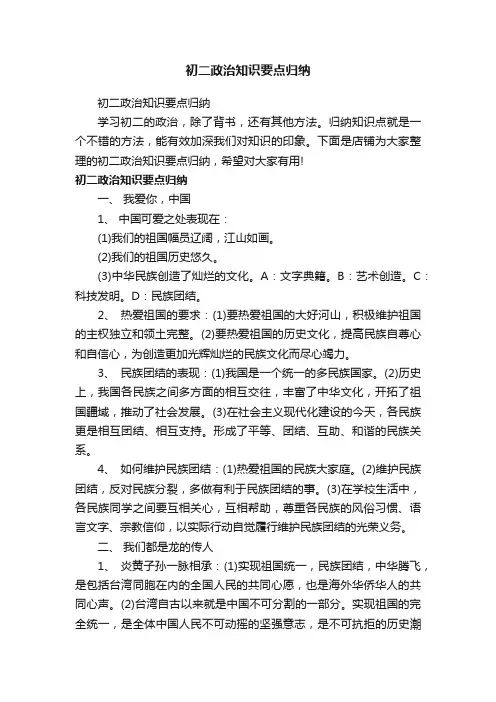 初二政治知识要点归纳

初二政治知识要点归纳

学习初二的政治，除了背书，还有其他方法。归纳知识点就是一个不错的方法，能有效加深我们对知识的印象。下面是店铺为大家整理的初二政治知识要点归纳，希望对大家有用!

初二政治知识要点归纳

一、 我爱你，中国

1、 中国可爱之处表现在：

(1)我们的祖国幅员辽阔，江山如画。

(2)我们的祖国历史悠久。

(3)中华民族创造了灿烂的文化。A：文字典籍。B：艺术创造。C：科技发明。D：民族团结。

2、 热爱祖国的要求：(1)要热爱祖国的大好河山，积极维护祖国的主权独立和领土完整。(2)要热爱祖国的历史文化，提高民族自尊心和自信心，为创造更加光辉灿烂的民族文化而尽心竭力。

3、 民族团结的表现：(1)我国是一个统一的多民族国家。(2)历史上，我国各民族之间多方面的相互交往，丰富了中华文化，开拓了祖国疆域，推动了社会发展。(3)在社会主义现代化建设的今天，各民族更是相互团结、相互支持。形成了平等、团结、互助、和谐的民族关系。

4、 如何维护民族团结：(1)热爱祖国的民族大家庭。(2)维护民族团结，反对民族分裂，多做有利于民族团结的事。(3)在学校生活中，各民族同学之间要互相关心，互相帮助，尊重各民族的风俗习惯、语言文字、宗教信仰，以实际行动自觉履行维护民族团结的光荣义务。

二、 我们都是龙的传人

1、 炎黄子孙一脉相承：(1)实现祖国统一，民族团结，中华腾飞，是包括台湾同胞在内的全国人民的共同心愿，也是海外华侨华人的共同心声。(2)台湾自古以来就是中国不可分割的一部分。实现祖国的完全统一，是全体中国人民不可动摇的坚强意志，是不可抗拒的历史潮